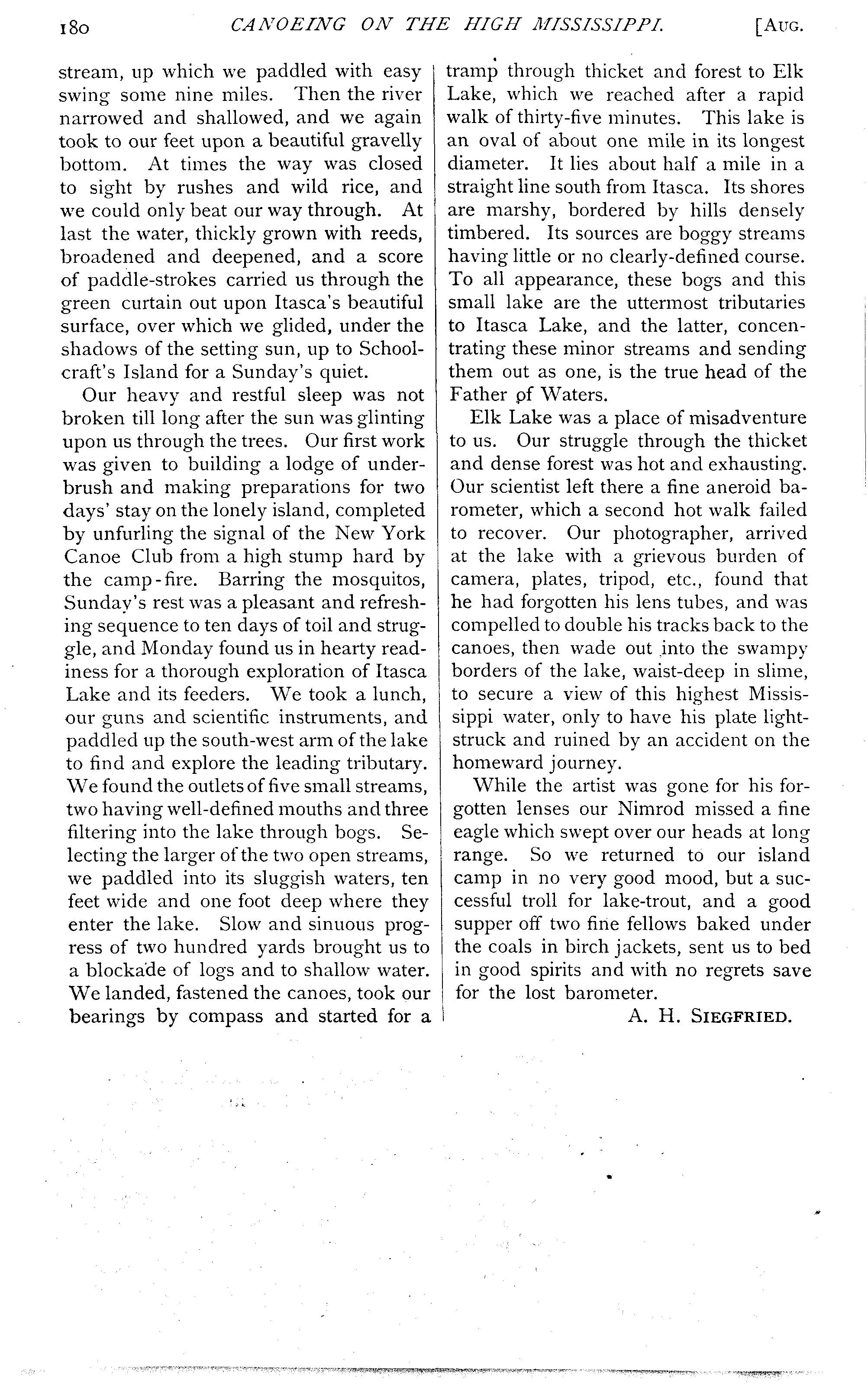 180 CANOEING ON THE HIGH MISSISSIPPI. [AUG.

stream, up which we paddled with easy swing some nine miles. Then the river narrowed and shallowed, and we again took to our feet upon a beautiful gravelly bottom. At times the way was closed to sight by rushes and wild rice, and we could only beat our way through. At last the water, thickly grown with reeds, broadened and deepened, and a score of paddle-strokes carried us through the green curtain out upon Itasca's beautiful surface, over which we glided, under the shadows of the setting sun, up to Schoolcraft's Island for a Sunday's quiet.

Our heavy and restful sleep was not broken till long after the sun was glinting upon us through the trees. Our first work was given to building a lodge of underbrush and making preparations for two days' stay on the lonely island, completed by unfurling the signal of the New York Canoe Club from a high stump hard by the camp-fire. Barring the mosquitos, Sunday's rest was a pleasant and refreshing sequence to ten days of toil and struggle, and Monday found us in hearty readiness for a thorough exploration of Itasca Lake and its feeders. We took a lunch, our guns and scientific instruments, and paddled up the south-west arm of the lake to find and explore the leading tributary. We found the outlets of five small streams, two having well-defined mouths and three filtering into the lake through bogs. Selecting the larger of the two open streams, we paddled into its sluggish waters, ten feet wide and one foot deep where they enter the lake. Slow and sinuous progress of two hundred yards brought us to a blockade of logs and to shallow water. We landed, fastened the canoes, took our bearings by compass and started for a tramp through thicket and forest to Elk Lake, which we reached after a rapid walk of thirty-five minutes. This lake is an oval of about one mile in its longest diameter. It lies about half a mile in a straight line south from Itasca. Its shores are marshy, bordered by hills densely timbered. Its sources are boggy streams having little or no clearly-defined course. To all appearance, these bogs and this small lake are the uttermost tributaries to Itasca Lake, and the latter, concentrating these minor streams and sending them out as one, is the true head of the Father of Waters.

Elk Lake was a place of misadventure to us. Our struggle through the thicket and dense forest was hot and exhausting. Our scientist left there a fine aneroid barometer, which a second hot walk failed to recover. Our photographer, arrived at the lake with a grievous burden of camera, plates, tripod, etc., found that he had forgotten his lens tubes, and was compelled to double his tracks back to the canoes, then wade out into the swampy borders of the lake, waist-deep in slime, to secure a view of this highest Mississippi water, only to have his plate light-struck and ruined by an accident on the homeward journey.

While the artist was gone for his forgotten lenses our Nimrod missed a fine eagle which swept over our heads at long range. So we returned to our island camp in no very good mood, but a successful troll for lake-trout, and a good supper off two fine fellows baked under the coals in birch jackets, sent us to bed in good spirits and with no regrets save for the lost barometer.

A. H. SIEGFRIED.